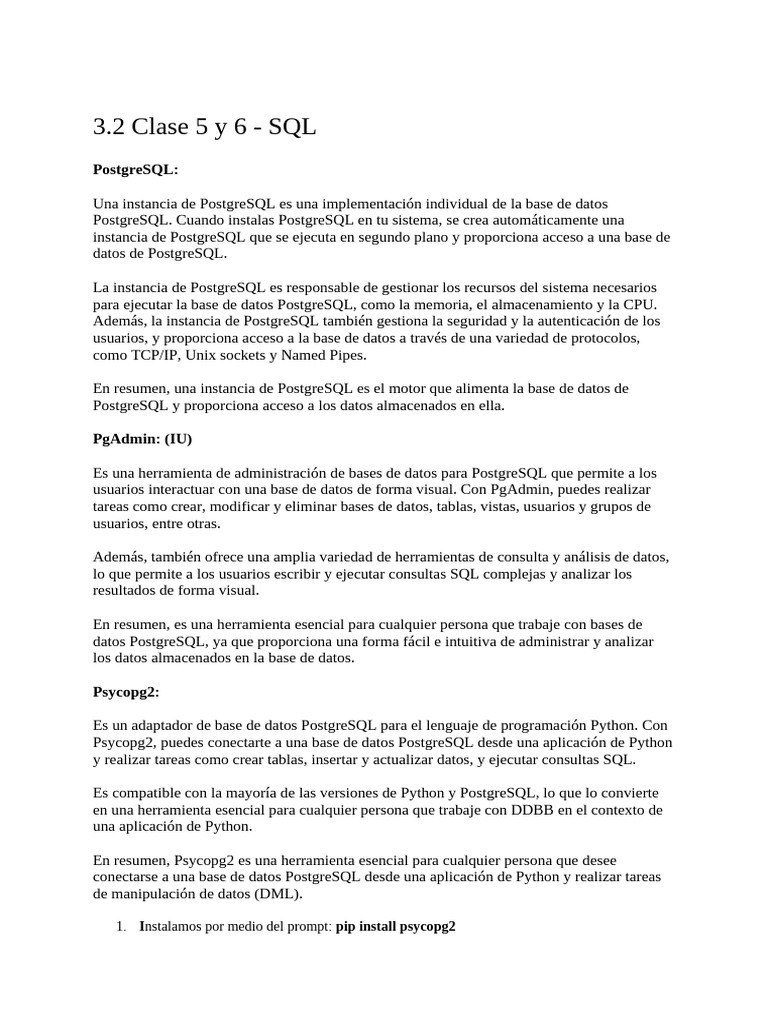 3.2 Clase 5 y 6 - SQL

PostgreSQL:

Una instancia de PostgreSQL es una implementación individual de la base de datos PostgreSQL. Cuando instalas PostgreSQL en tu sistema, se crea automáticamente una instancia de PostgreSQL que se ejecuta en segundo plano y proporciona acceso a una base de datos de PostgreSQL.

La instancia de PostgreSQL es responsable de gestionar los recursos del sistema necesarios para ejecutar la base de datos PostgreSQL, como la memoria, el almacenamiento y la CPU. Además, la instancia de PostgreSQL también gestiona la seguridad y la autenticación de los usuarios, y proporciona acceso a la base de datos a través de una variedad de protocolos, como TCP/IP, Unix sockets y Named Pipes.

En resumen, una instancia de PostgreSQL es el motor que alimenta la base de datos de PostgreSQL y proporciona acceso a los datos almacenados en ella.

PgAdmin: (IU)

Es una herramienta de administración de bases de datos para PostgreSQL que permite a los usuarios interactuar con una base de datos de forma visual. Con PgAdmin, puedes realizar tareas como crear, modificar y eliminar bases de datos, tablas, vistas, usuarios y grupos de usuarios, entre otras.

Además, también ofrece una amplia variedad de herramientas de consulta y análisis de datos, lo que permite a los usuarios escribir y ejecutar consultas SQL complejas y analizar los resultados de forma visual.

En resumen, es una herramienta esencial para cualquier persona que trabaje con bases de datos PostgreSQL, ya que proporciona una forma fácil e intuitiva de administrar y analizar los datos almacenados en la base de datos.

Psycopg2:

Es un adaptador de base de datos PostgreSQL para el lenguaje de programación Python. Con Psycopg2, puedes conectarte a una base de datos PostgreSQL desde una aplicación de Python y realizar tareas como crear tablas, insertar y actualizar datos, y ejecutar consultas SQL.

Es compatible con la mayoría de las versiones de Python y PostgreSQL, lo que lo convierte en una herramienta esencial para cualquier persona que trabaje con DDBB en el contexto de una aplicación de Python.

En resumen, Psycopg2 es una herramienta esencial para cualquier persona que desee conectarse a una base de datos PostgreSQL desde una aplicación de Python y realizar tareas de manipulación de datos (DML).

1. Instalamos por medio del prompt: pip install psycopg2